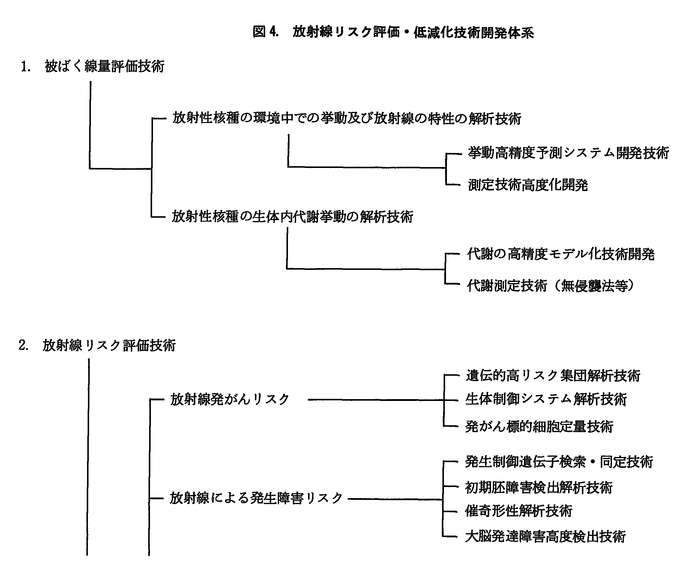 図 4. 放射線リスク評価・低減化技術開発体系

1. 被ばく線量評価技術

放射性核種の環境中での挙動及び放射線の特性の解析技術

挙動高精度予測システム開発技術

測定技術高度化開発

放射性核種の生体内代謝挙動の解析技術

代謝の高精度モデル化技術開発

代謝測定技術（無侵襲法等）

2. 放射線リスク評価技術

放射線発がんリスク

遺伝的高リスク集団解析技術

生体制御システム解析技術

発がん標的細胞定量技術

放射線による発生障害リスク

発生制御遺伝子検索・同定技術

初期胚障害検出解析技術

催奇形性解析技術

大脳発達障害高度検出技術